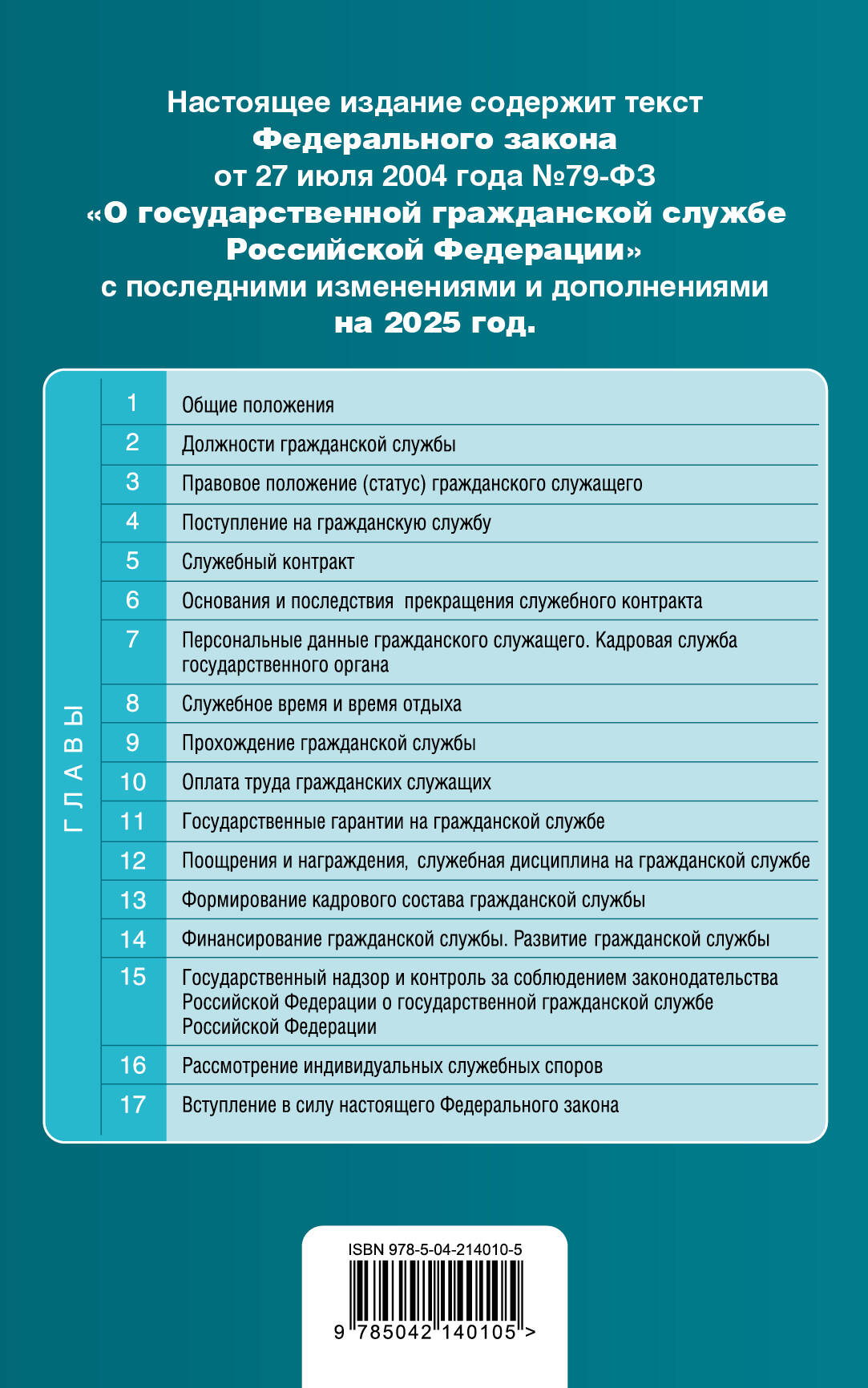 Настоящее издание содержит текст Федерального закона от 27 июля 2004 года №79-ФЗ «О государственной гражданской службе Российской Федерации» с последними изменениями и дополнениями на 2025 год.

ГЛАВЫ

1 Общие положения
2 Должности гражданской службы
3 Правовое положение (статус) гражданского служащего
4 Поступление на гражданскую службу
5 Служебный контракт
6 Основания и последствия прекращения служебного контракта
7 Персональные данные гражданского служащего. Кадровая служба государственного органа
8 Служебное время и время отдыха
9 Прохождение гражданской службы
10 Оплата труда гражданских служащих
11 Государственные гарантии на гражданской службе
12 Поощрения и награждения, служебная дисциплина на гражданской службе
13 Формирование кадрового состава гражданской службы
14 Финансирование гражданской службы. Развитие гражданской службы
15 Государственный надзор и контроль за соблюдением законодательства Российской Федерации о государственной гражданской службе Российской Федерации
16 Рассмотрение индивидуальных служебных споров
17 Вступление в силу настоящего Федерального закона

ISBN 978-5-04-214010-5
9 785042 140105 >